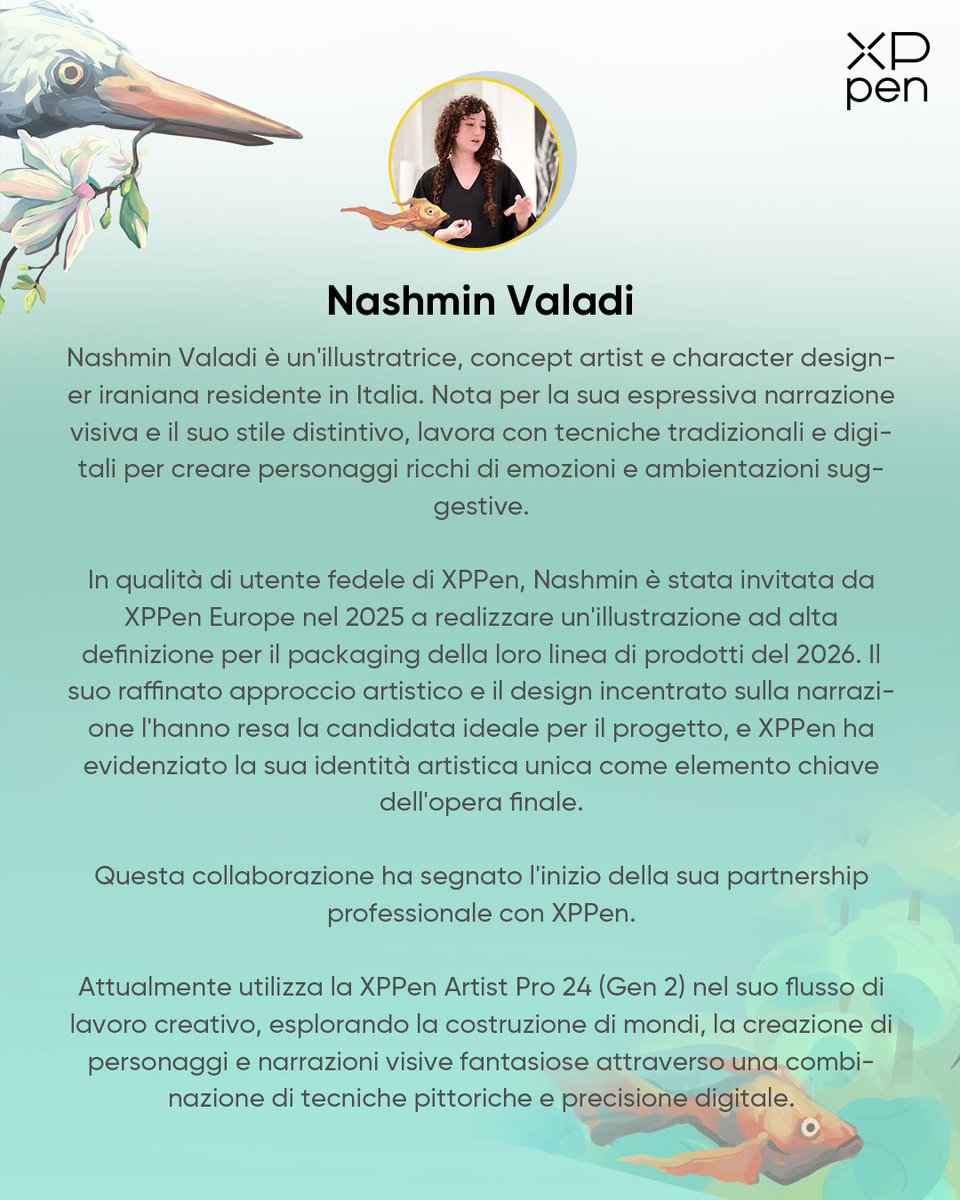 XP pen

Nashmin Valadi

Nashmin Valadi è un'illustratrice, concept artist e character designer iraniana residente in Italia. Nota per la sua espressiva narrazione visiva e il suo stile distintivo, lavora con tecniche tradizionali e digitali per creare personaggi ricchi di emozioni e ambientazioni suggestive.

In qualità di utente fedele di XPPen, Nashmin è stata invitata da XPPen Europe nel 2025 a realizzare un'illustrazione ad alta definizione per il packaging della loro linea di prodotti del 2026. Il suo raffinato approccio artistico e il design incentrato sulla narrazione l'hanno resa la candidata ideale per il progetto, e XPPen ha evidenziato la sua identità artistica unica come elemento chiave dell'opera finale.

Questa collaborazione ha segnato l'inizio della sua partnership professionale con XPPen.

Attualmente utilizza la XPPen Artist Pro 24 (Gen 2) nel suo flusso di lavoro creativo, esplorando la costruzione di mondi, la creazione di personaggi e narrazioni visive fantasiose attraverso una combinazione di tecniche pittoriche e precisione digitale.